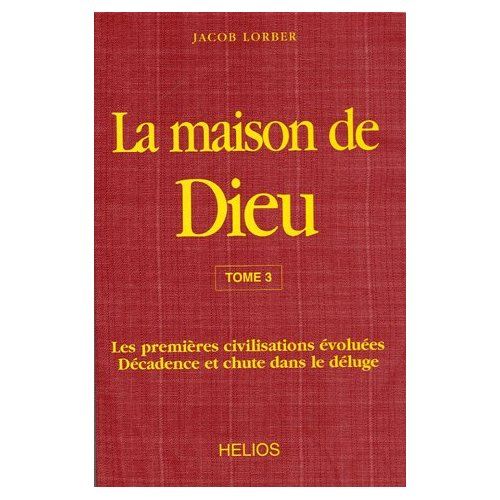 JACOB LORBER

La maison de Dieu

TOME 3

Les premières civilisations évoluées
Décadence et chute dans le déluge

HELIOS